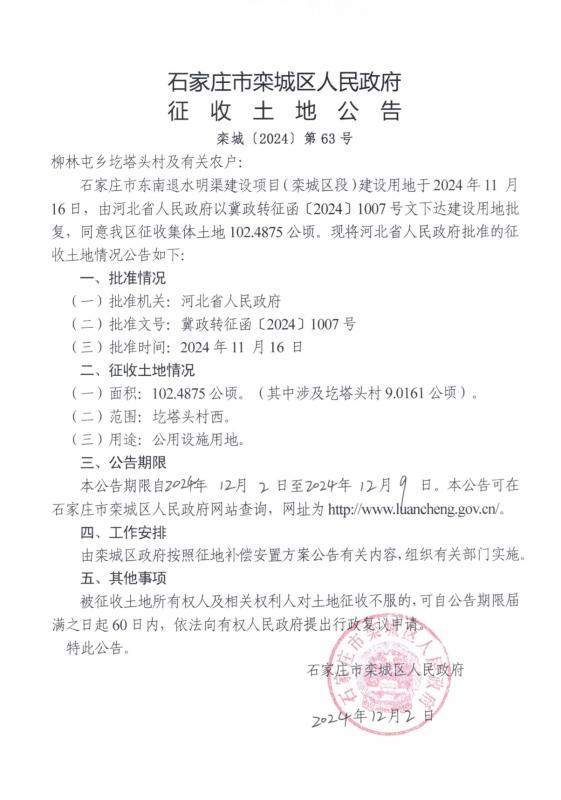 石家庄市栾城区人民政府
征 收 土 地 公 告
栾城〔2024〕第 63 号

柳林屯乡圪塔头村及有关农户:

石家庄市东南退水明渠建设项目(栾城区段)建设用地于 2024 年 11 月 16 日,由河北省人民政府以冀政转征函〔2024〕1007 号文下达建设用地批复,同意我区征收集体土地 102.4875 公顷。现将河北省人民政府批准的征收土地情况公告如下:

一、批准情况

(一)批准机关:河北省人民政府

(二)批准文号:冀政转征函〔2024〕1007 号

(三)批准时间:2024 年 11 月 16 日

二、征收土地情况

(一)面积:102.4875 公顷。(其中涉及圪塔头村 9.0161 公顷)。

(二)范围:圪塔头村西。

(三)用途:公用设施用地。

三、公告期限

本公告期限自2024年 12月 2 日至2024年 12月 9 日。本公告可在石家庄市栾城区人民政府网站查询,网址为 http://www.luancheng.gov.cn/。

四、工作安排

由栾城区政府按照征地补偿安置方案公告有关内容,组织有关部门实施。

五、其他事项

被征收土地所有权人及相关权利人对土地征收不服的,可自公告期限届满之日起 60 日内,依法向有权人民政府提出行政复议申请。

特此公告。

石家庄市栾城区人民政府

2024年12月2日